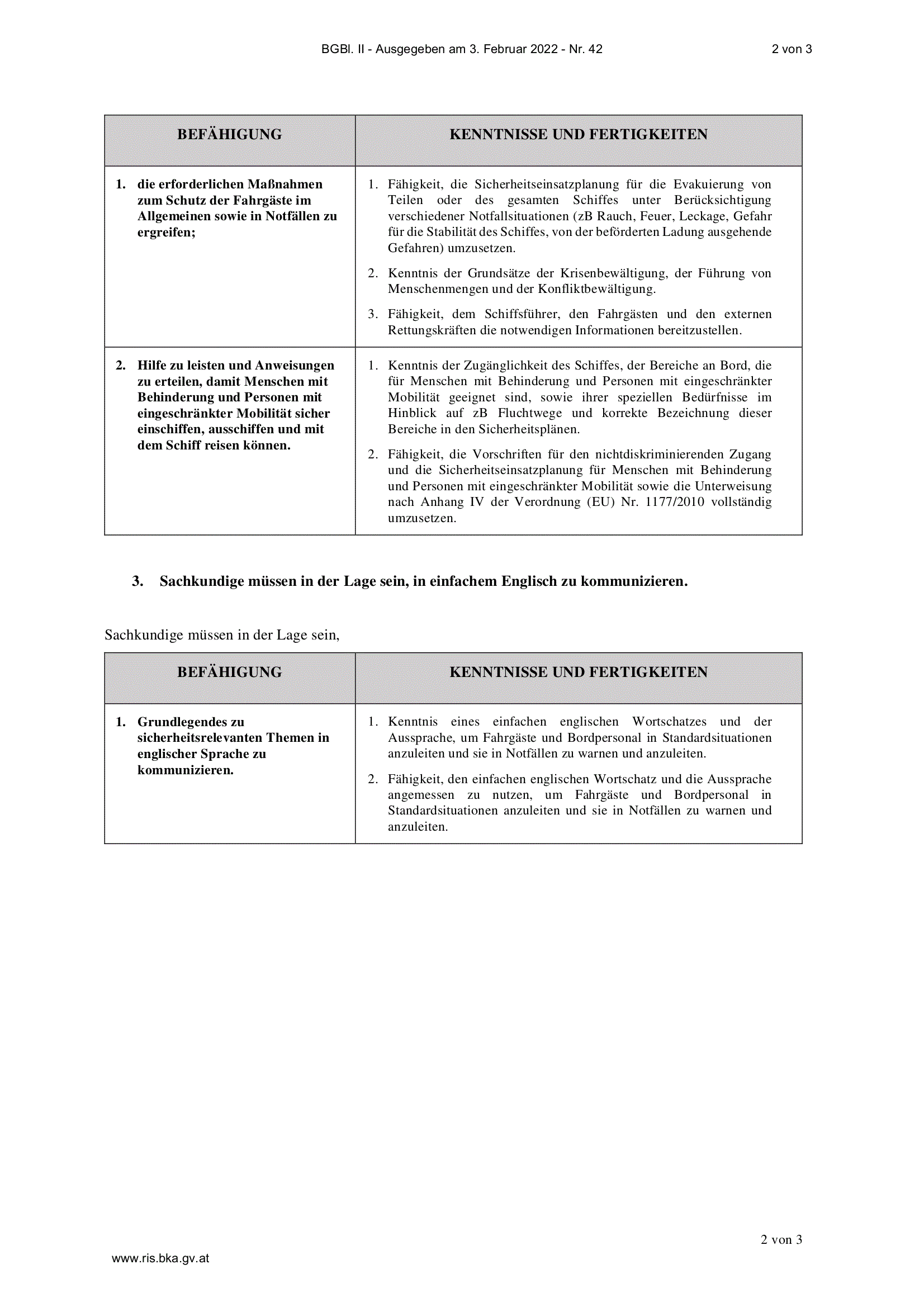 BGBl. II - Ausgegeben am 3. Februar 2022 - Nr. 42 2 von 3

| BEFÄHIGUNG | KENNTNISSE UND FERTIGKEITEN |
|---|---|
| 1. die erforderlichen Maßnahmen zum Schutz der Fahrgäste im Allgemeinen sowie in Notfällen zu ergreifen; | 1. Fähigkeit, die Sicherheitseinsatzplanung für die Evakuierung von Teilen oder des gesamten Schiffes unter Berücksichtigung verschiedener Notfallsituationen (zB Rauch, Feuer, Leckage, Gefahr für die Stabilität des Schiffes, von der beförderten Ladung ausgehende Gefahren) umzusetzen. 2. Kenntnis der Grundsätze der Krisenbewältigung, der Führung von Menschenmengen und der Konfliktbewältigung. 3. Fähigkeit, dem Schiffsführer, den Fahrgästen und den externen Rettungskräften die notwendigen Informationen bereitzustellen. |
| 2. Hilfe zu leisten und Anweisungen zu erteilen, damit Menschen mit Behinderung und Personen mit eingeschränkter Mobilität sicher einschiffen, ausschiffen und mit dem Schiff reisen können. | 1. Kenntnis der Zugänglichkeit des Schiffes, der Bereiche an Bord, die für Menschen mit Behinderung und Personen mit eingeschränkter Mobilität geeignet sind, sowie ihrer speziellen Bedürfnisse im Hinblick auf zB Fluchtwege und korrekte Bezeichnung dieser Bereiche in den Sicherheitsplänen. 2. Fähigkeit, die Vorschriften für den nichtdiskriminierenden Zugang und die Sicherheitseinsatzplanung für Menschen mit Behinderung und Personen mit eingeschränkter Mobilität sowie die Unterweisung nach Anhang IV der Verordnung (EU) Nr. 1177/2010 vollständig umzusetzen. |

3. Sachkundige müssen in der Lage sein, in einfachem Englisch zu kommunizieren.

Sachkundige müssen in der Lage sein,

| BEFÄHIGUNG | KENNTNISSE UND FERTIGKEITEN |
|---|---|
| 1. Grundlegendes zu sicherheitsrelevanten Themen in englischer Sprache zu kommunizieren. | 1. Kenntnis eines einfachen englischen Wortschatzes und der Aussprache, um Fahrgäste und Bordpersonal in Standardsituationen anzuleiten und sie in Notfällen zu warnen und anzuleiten. 2. Fähigkeit, den einfachen englischen Wortschatz und die Aussprache angemessen zu nutzen, um Fahrgäste und Bordpersonal in Standardsituationen anzuleiten und sie in Notfällen zu warnen und anzuleiten. |

2 von 3

www.ris.bka.gv.at